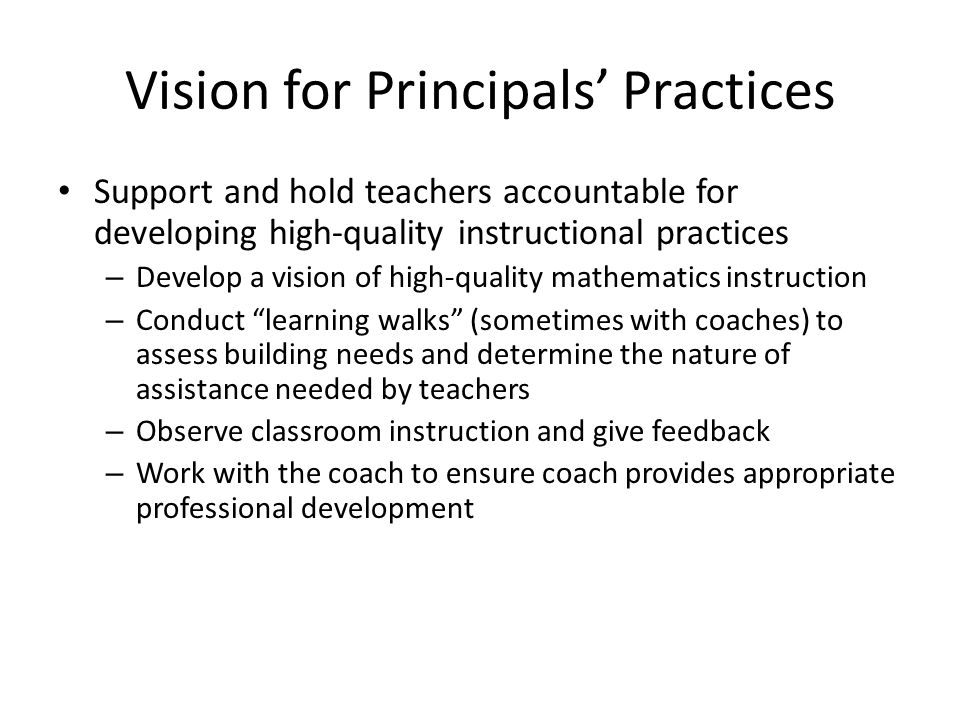 Vision for Principals’ Practices

• Support and hold teachers accountable for developing high-quality instructional practices

– Develop a vision of high-quality mathematics instruction

– Conduct “learning walks” (sometimes with coaches) to assess building needs and determine the nature of assistance needed by teachers

– Observe classroom instruction and give feedback

– Work with the coach to ensure coach provides appropriate professional development